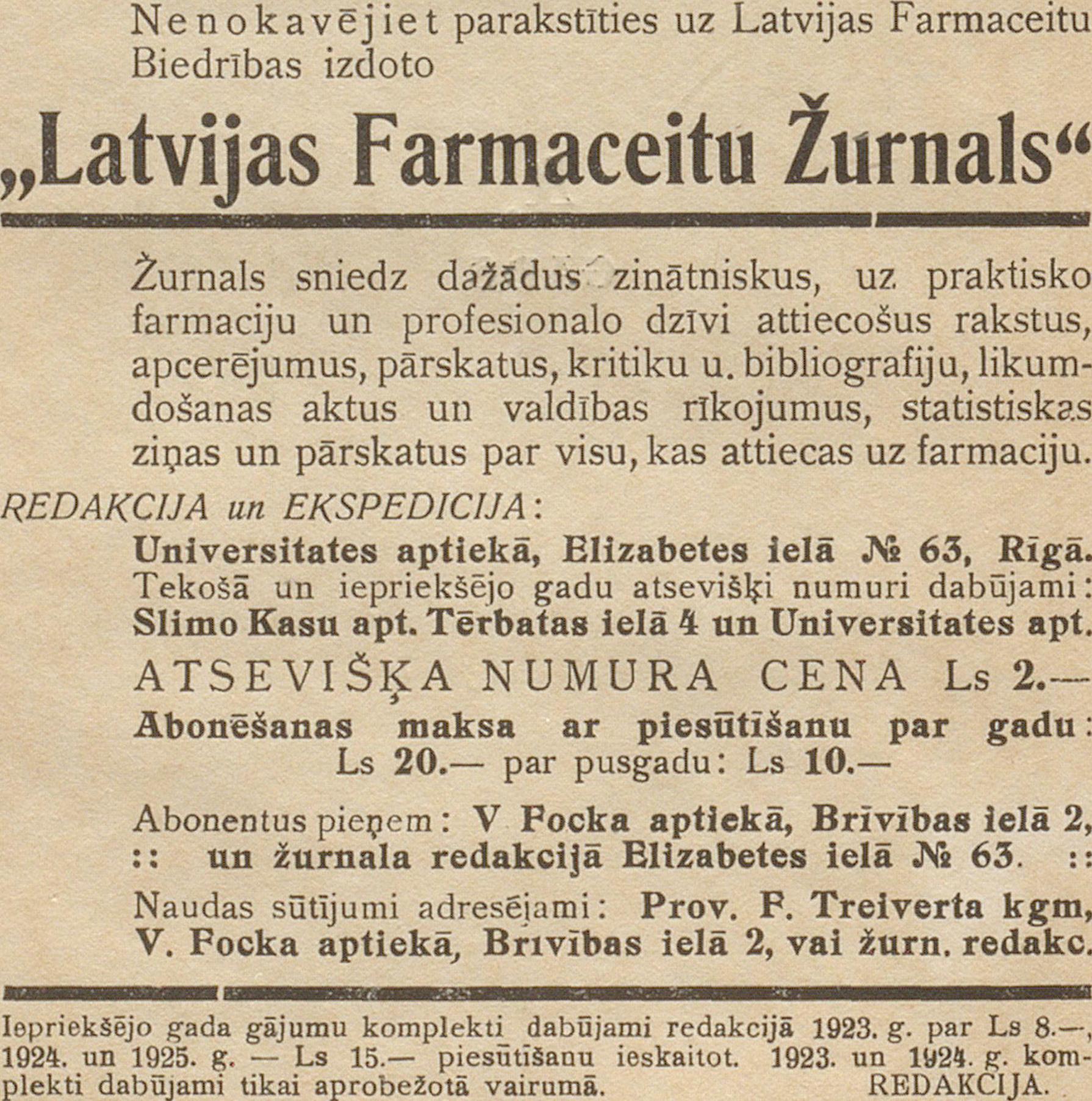 Nenokavējiet parakstīties uz Latvijas Farmaceitu Biedrības izdoto

„Latvijas Farmaceitu Žurnals“

Žurnals sniedz dažādus zinātniskus, uz praktisko farmaciju un profesionalo dzīvi attiecošus rakstus, apcerējumus, pārskatus, kritiku u. bibliografiju, likumdošanas aktus un valdības rīkojumus, statistiskas ziņas un pārskatus par visu, kas attiecas uz farmaciju.

REDAKCIJA un EKSPEDICIJA:

Universitates aptiekā, Elizabetes ielā № 63, Rīgā. Tekošā un iepriekšējo gadu atsevišķi numuri dabūjami: Slimo Kasu apt. Tērbatas ielā 4 un Universitates apt.

ATSEVIŠĶA NUMURA CENA Ls 2.—

Abonēšanas maksa ar piesūtīšanu par gadu: Ls 20.— par pusgadu: Ls 10.—

Abonentus pieņem: V Focka aptiekā, Brīvības ielā 2, :: un žurnala redakcijā Elizabetes ielā № 63. ::

Naudas sūtījumi adresējami: Prov. F. Treiverta kgm, V. Focka aptiekā, Brīvības ielā 2, vai žurn. redakc.

Iepriekšējo gada gājumu komplekti dabūjami redakcijā 1923. g. par Ls 8.—, 1924. un 1925. g. — Ls 15.— piesūtīšanu ieskaitot. 1923. un 1924. g. komplekti dabūjami tikai aprobežotā vairumā. REDAKCIJA.